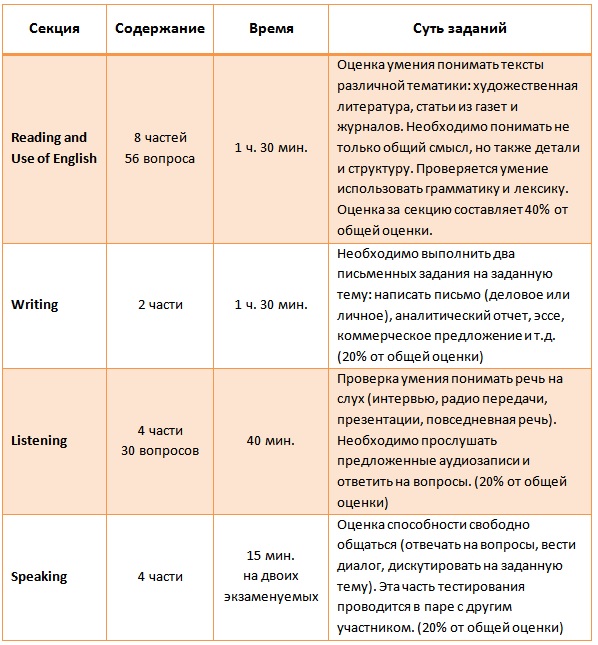 | Секция | Содержание | Время | Суть заданий |
|---|---|---|---|
| Reading and Use of English | 8 частей 56 вопроса | 1 ч. 30 мин. | Оценка умения понимать тексты различной тематики: художественная литература, статьи из газет и журналов. Необходимо понимать не только общий смысл, но также детали и структуру. Проверяется умение использовать грамматику и лексику. Оценка за секцию составляет 40% от общей оценки. |
| Writing | 2 части | 1 ч. 30 мин. | Необходимо выполнить два письменных задания на заданную тему: написать письмо (деловое или личное), аналитический отчет, эссе, коммерческое предложение и т.д. (20% от общей оценки) |
| Listening | 4 части 30 вопросов | 40 мин. | Проверка умения понимать речь на слух (интервью, радио передачи, презентации, повседневная речь). Необходимо прослушать предложенные аудиозаписи и ответить на вопросы. (20% от общей оценки) |
| Speaking | 4 части | 15 мин. на двоих экзаменуемых | Оценка способности свободно общаться (отвечать на вопросы, вести диалог, дискутировать на заданную тему). Эта часть тестирования проводится в паре с другим участником. (20% от общей оценки) |